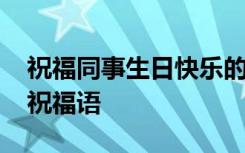 祝福同事生日快乐的祝福语